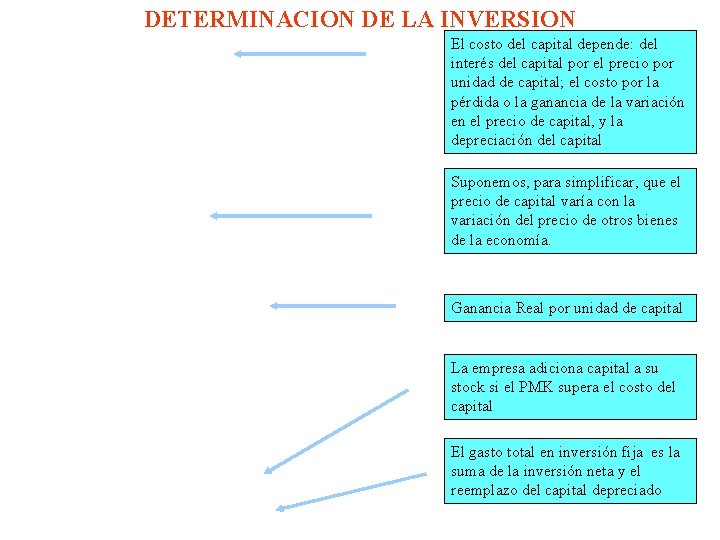 DETERMINACION DE LA INVERSION

El costo del capital depende: del interés del capital por el precio por unidad de capital; el costo por la pérdida o la ganancia de la variación en el precio de capital, y la depreciación del capital

Suponemos, para simplificar, que el precio de capital varía con la variación del precio de otros bienes de la economía.

Ganancia Real por unidad de capital

La empresa adiciona capital a su stock si el PMK supera el costo del capital

El gasto total en inversión fija es la suma de la inversión neta y el reemplazo del capital depreciado